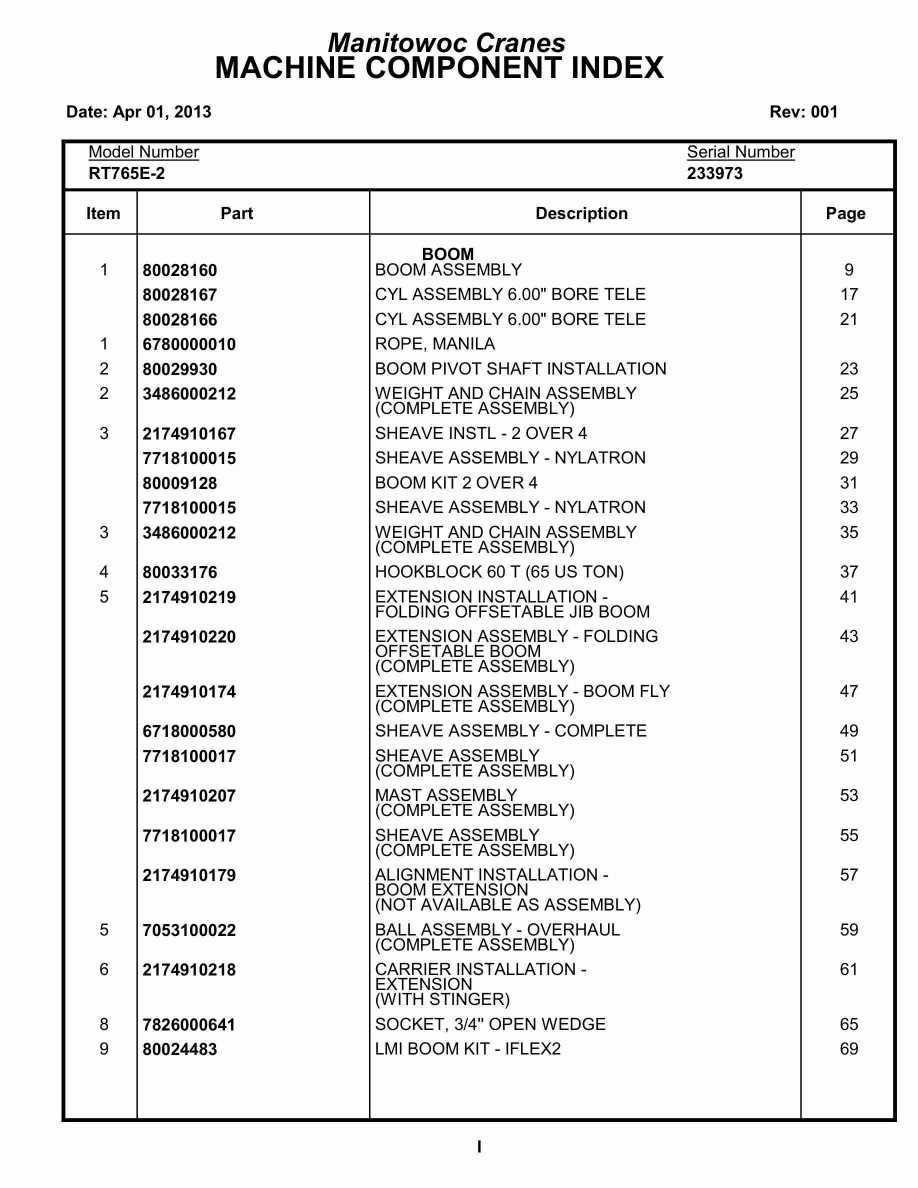 Manitowoc Cranes
MACHINE COMPONENT INDEX

Date: Apr 01, 2013

Rev: 001

Model Number
RT765E-2

Serial Number
233973

| Item | Part | Description | Page |
|---|---|---|---|
| | | BOOM | |
| 1 | 80028160 | BOOM ASSEMBLY | 9 |
| | 80028167 | CYL ASSEMBLY 6.00" BORE TELE | 17 |
| | 80028166 | CYL ASSEMBLY 6.00" BORE TELE | 21 |
| 1 | 6780000010 | ROPE, MANILA | |
| 2 | 80029930 | BOOM PIVOT SHAFT INSTALLATION | 23 |
| 2 | 3486000212 | WEIGHT AND CHAIN ASSEMBLY (COMPLETE ASSEMBLY) | 25 |
| 3 | 2174910167 | SHEAVE INSTL - 2 OVER 4 | 27 |
| | 7718100015 | SHEAVE ASSEMBLY - NYLATRON | 29 |
| | 80009128 | BOOM KIT 2 OVER 4 | 31 |
| | 7718100015 | SHEAVE ASSEMBLY - NYLATRON | 33 |
| 3 | 3486000212 | WEIGHT AND CHAIN ASSEMBLY (COMPLETE ASSEMBLY) | 35 |
| 4 | 80033176 | HOOKBLOCK 60 T (65 US TON) | 37 |
| 5 | 2174910219 | EXTENSION INSTALLATION - FOLDING OFFSETABLE JIB BOOM | 41 |
| | 2174910220 | EXTENSION ASSEMBLY - FOLDING OFFSETABLE BOOM (COMPLETE ASSEMBLY) | 43 |
| | 2174910174 | EXTENSION ASSEMBLY - BOOM FLY (COMPLETE ASSEMBLY) | 47 |
| | 6718000580 | SHEAVE ASSEMBLY - COMPLETE | 49 |
| | 7718100017 | SHEAVE ASSEMBLY (COMPLETE ASSEMBLY) | 51 |
| | 2174910207 | MAST ASSEMBLY (COMPLETE ASSEMBLY) | 53 |
| | 7718100017 | SHEAVE ASSEMBLY (COMPLETE ASSEMBLY) | 55 |
| | 2174910179 | ALIGNMENT INSTALLATION - BOOM EXTENSION (NOT AVAILABLE AS ASSEMBLY) | 57 |
| 5 | 7053100022 | BALL ASSEMBLY - OVERHAUL (COMPLETE ASSEMBLY) | 59 |
| 6 | 2174910218 | CARRIER INSTALLATION - EXTENSION (WITH STINGER) | 61 |
| 8 | 7826000641 | SOCKET, 3/4" OPEN WEDGE | 65 |
| 9 | 80024483 | LMI BOOM KIT - IFLEX2 | 69 |

I